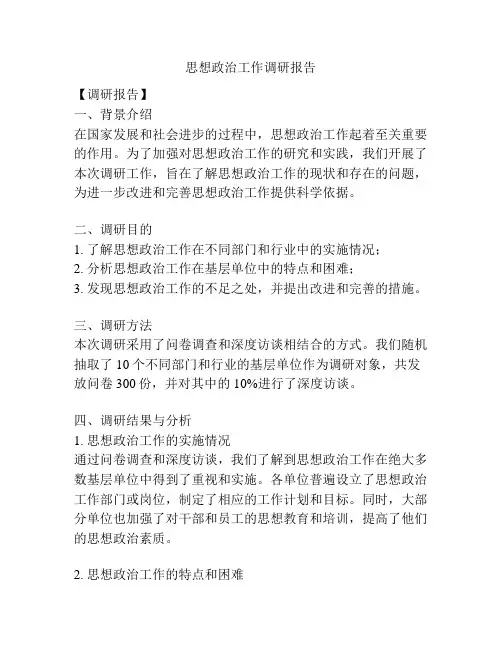 思想政治工作调研报告

【调研报告】

一、背景介绍

在国家发展和社会进步的过程中，思想政治工作起着至关重要的作用。为了加强对思想政治工作的研究和实践，我们开展了本次调研工作，旨在了解思想政治工作的现状和存在的问题，为进一步改进和完善思想政治工作提供科学依据。

二、调研目的

1. 了解思想政治工作在不同部门和行业中的实施情况；

2. 分析思想政治工作在基层单位中的特点和困难；

3. 发现思想政治工作的不足之处，并提出改进和完善的措施。

三、调研方法

本次调研采用了问卷调查和深度访谈相结合的方式。我们随机抽取了 10 个不同部门和行业的基层单位作为调研对象，共发放问卷 300 份，并对其中的 10%进行了深度访谈。

四、调研结果与分析

1. 思想政治工作的实施情况

通过问卷调查和深度访谈，我们了解到思想政治工作在绝大多数基层单位中得到了重视和实施。各单位普遍设立了思想政治工作部门或岗位，制定了相应的工作计划和目标。同时，大部分单位也加强了对干部和员工的思想教育和培训，提高了他们的思想政治素质。

2. 思想政治工作的特点和困难